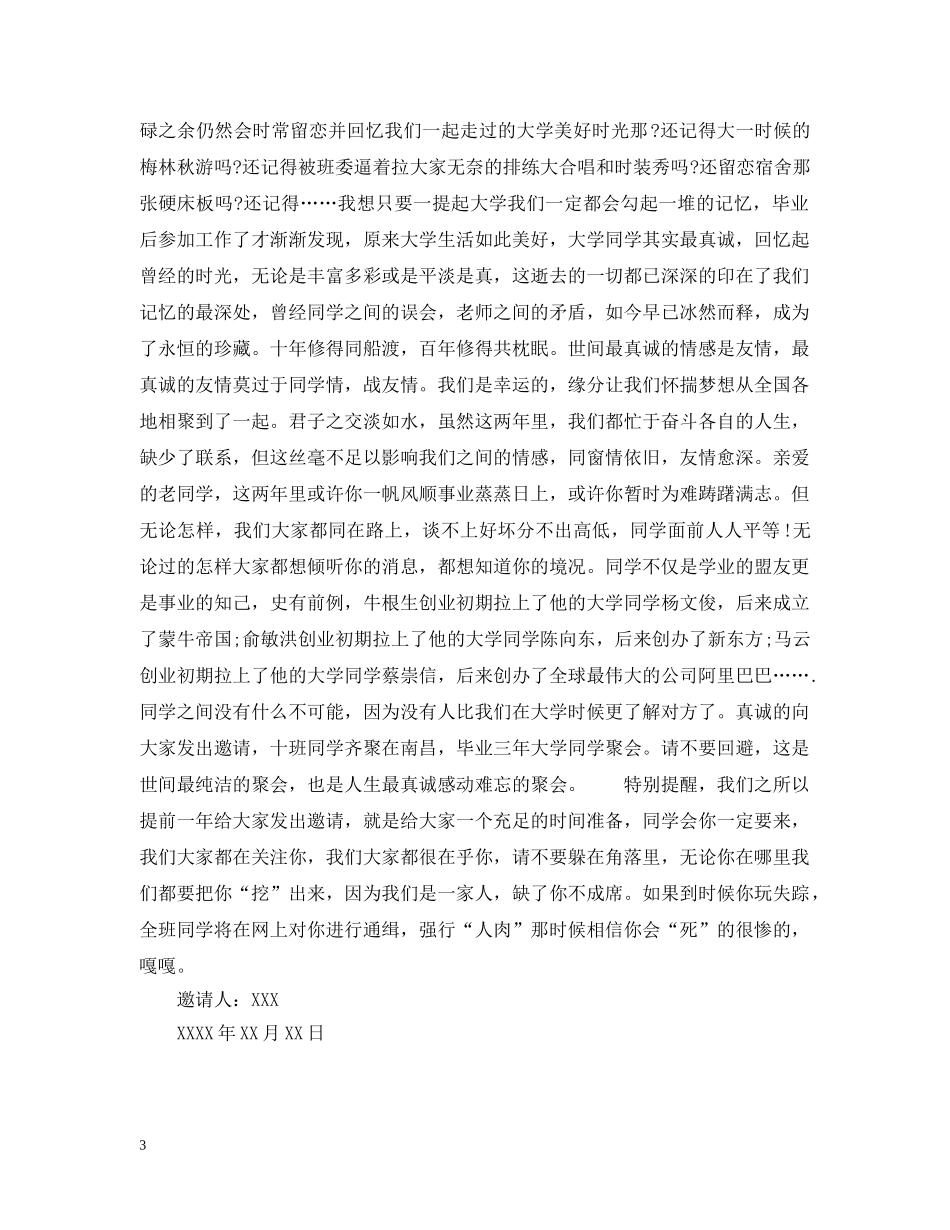 碌之余仍然会时常留恋并回忆我们一起走过的大学美好时光那?还记得大一时候的梅林秋游吗?还记得被班委逼着拉大家无奈的排练大合唱和时装秀吗?还留恋宿舍那张硬床板吗?还记得……我想只要一提起大学我们一定都会勾起一堆的记忆，毕业后参加工作了才渐渐发现，原来大学生活如此美好，大学同学其实最真诚，回忆起曾经的时光，无论是丰富多彩或是平淡是真，这逝去的一切都已深深的印在了我们记忆的最深处，曾经同学之间的误会，老师之间的矛盾，如今早已冰然而释，成为了永恒的珍藏。十年修得同船渡，百年修得共枕眠。世间最真诚的情感是友情，最真诚的友情莫过于同学情，战友情。我们是幸运的，缘分让我们怀揣梦想从全国各地相聚到了一起。君子之交淡如水，虽然这两年里，我们都忙于奋斗各自的人生，缺少了联系，但这丝毫不足以影响我们之间的情感，同窗情依旧，友情愈深。亲爱的老同学，这两年里或许你一帆风顺事业蒸蒸日上，或许你暂时为难踌躇满志。但无论怎样，我们大家都同在路上，谈不上好坏分不出高低，同学面前人人平等!无论过的怎样大家都想倾听你的消息，都想知道你的境况。同学不仅是学业的盟友更是事业的知己，史有前例，牛根生创业初期拉上了他的大学同学杨文俊，后来成立了蒙牛帝国;俞敏洪创业初期拉上了他的大学同学陈向东，后来创办了新东方;马云创业初期拉上了他的大学同学蔡崇信，后来创办了全球最伟大的公司阿里巴巴…….同学之间没有什么不可能，因为没有人比我们在大学时候更了解对方了。真诚的向大家发出邀请，十班同学齐聚在南昌，毕业三年大学同学聚会。请不要回避，这是世间最纯洁的聚会，也是人生最真诚感动难忘的聚会。 特别提醒，我们之所以提前一年给大家发出邀请，就是给大家一个充足的时间准备，同学会你一定要来，我们大家都在关注你，我们大家都很在乎你，请不要躲在角落里，无论你在哪里我们都要把你“挖”出来，因为我们是一家人，缺了你不成席。如果到时候你玩失踪，全班同学将在网上对你进行通缉，强行“人肉”那时候相信你会“死”的很惨的，嘎嘎。

邀请人：XXX

XXXX年XX月XX日

3